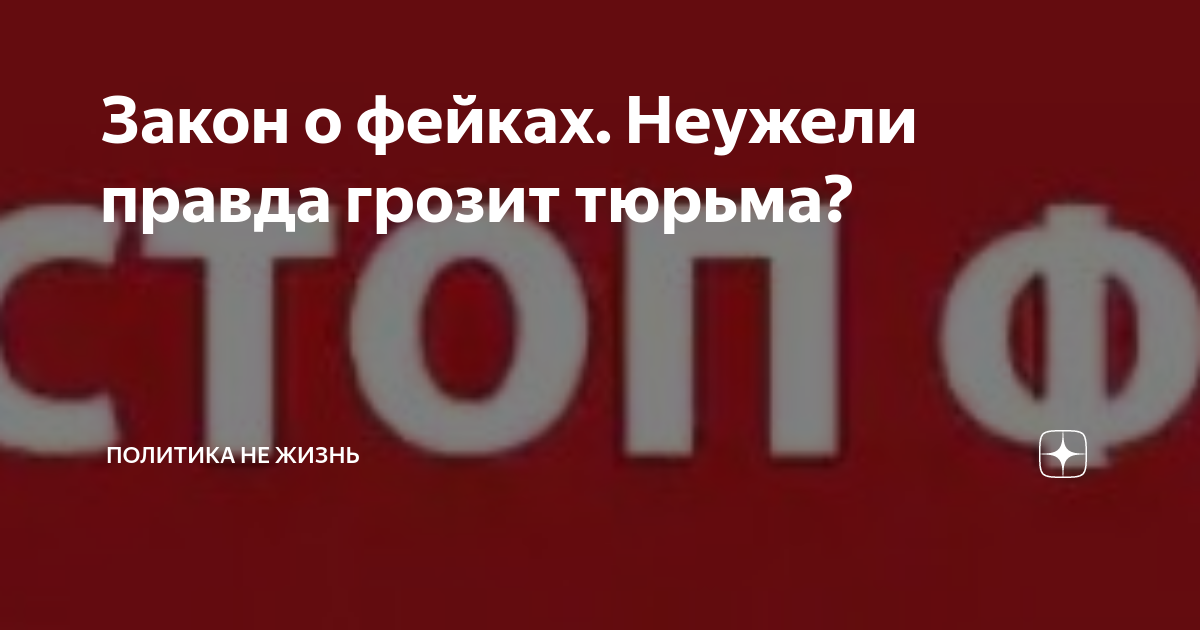 Закон о фейках. Неужели правда грозит тюрьма?

СТОП Ф

ПОЛИТИКА НЕ ЖИЗНЬ